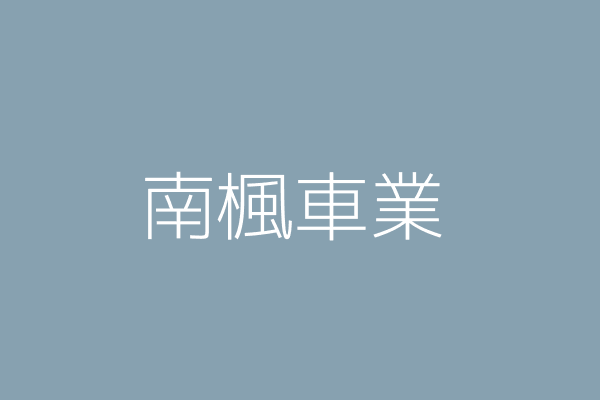 南楓車業